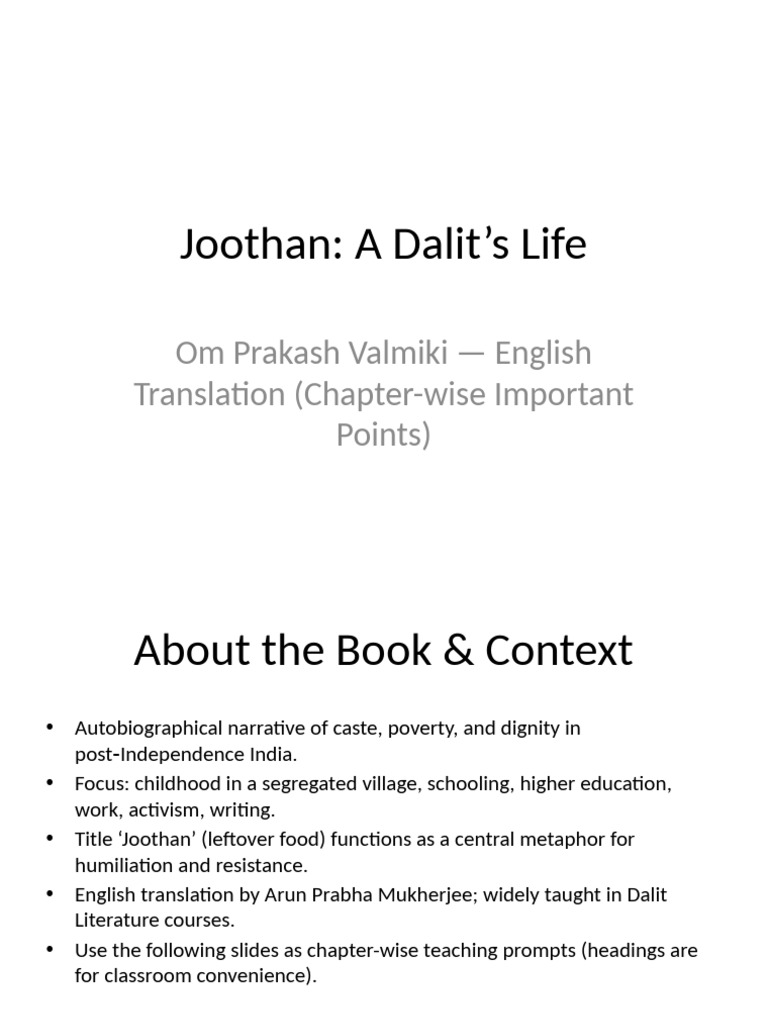 Joothan: A Dalit's Life

Om Prakash Valmiki — English Translation (Chapter-wise Important Points)

About the Book & Context

• Autobiographical narrative of caste, poverty, and dignity in post-Independence India.
• Focus: childhood in a segregated village, schooling, higher education, work, activism, writing.
• Title 'Joothan' (leftover food) functions as a central metaphor for humiliation and resistance.
• English translation by Arun Prabha Mukherjee; widely taught in Dalit Literature courses.
• Use the following slides as chapter-wise teaching prompts (headings are for classroom convenience).